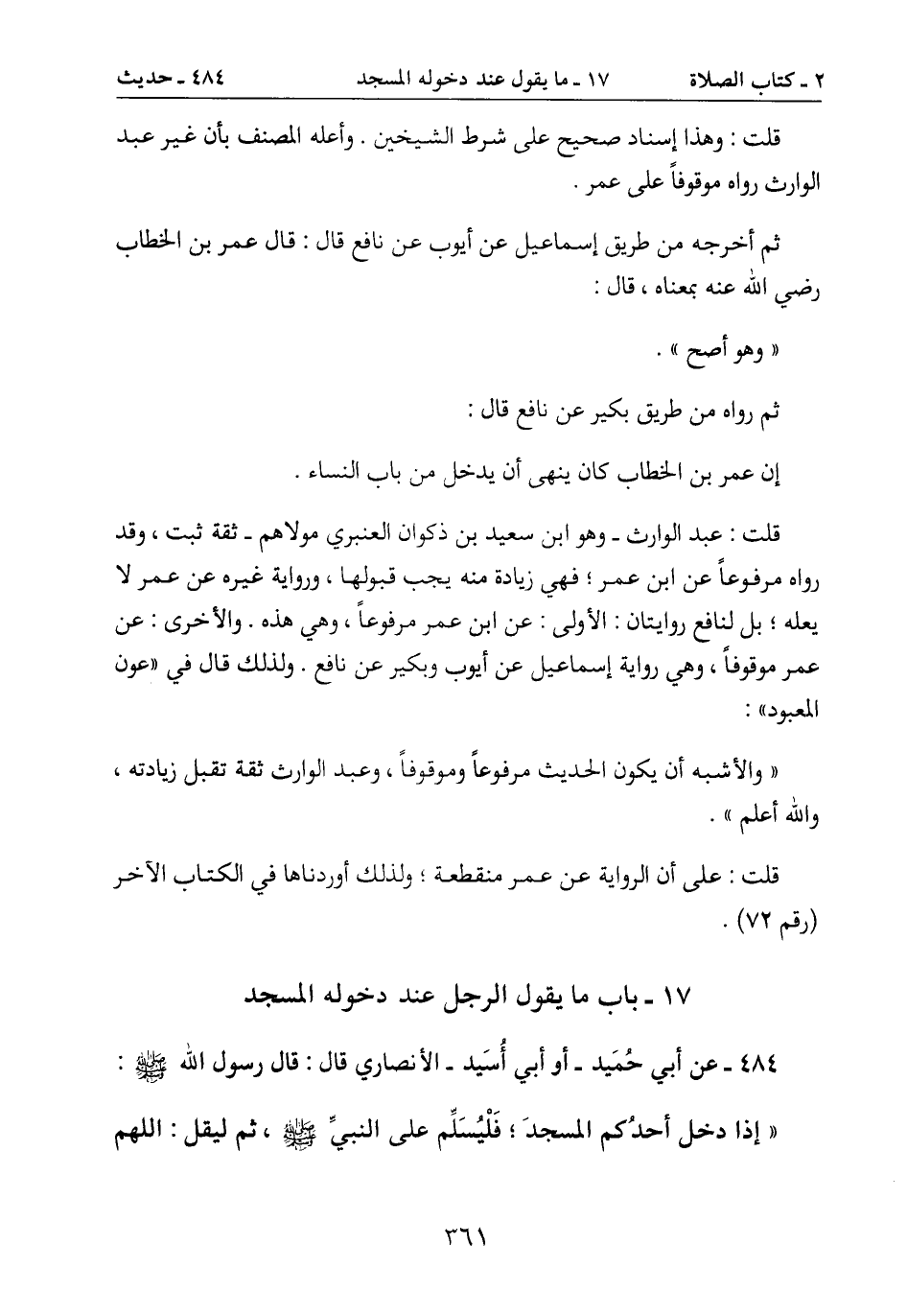 ٢ ـ كتاب الصلاة ١٧ ـ ما يقول عند دخوله المسجد ٤٨٤ ـ حديث

قلت : وهذا إسناد صحيح على شرط الشيخين . وأعله المصنف بأن غير عبد الوارث رواه موقوفاً على عمر .

ثم أخرجه من طريق إسماعيل عن أيوب عن نافع قال : قال عمر بن الخطاب رضي الله عنه بمعناه ، قال :

« وهو أصح » .

ثم رواه من طريق بكير عن نافع قال :

إن عمر بن الخطاب كان ينهى أن يدخل من باب النساء .

قلت : عبد الوارث ـ وهو ابن سعيد بن ذكوان العنبري مولاهم ـ ثقة ثبت ، وقد رواه مرفوعاً عن ابن عمر ؛ فهي زيادة منه يجب قبولها ، ورواية غيره عن عمر لا يعله ؛ بل لنافع روايتان : الأولى : عن ابن عمر مرفوعاً ، وهي هذه . والأخرى : عن عمر موقوفاً ، وهي رواية إسماعيل عن أيوب وبكير عن نافع . ولذلك قال في «عون المعبود» :

« والأشبه أن يكون الحديث مرفوعاً وموقوفاً ، وعبد الوارث ثقة تقبل زيادته ، والله أعلم » .

قلت : على أن الرواية عن عمر منقطعة ؛ ولذلك أوردناها في الكتاب الآخر (رقم ٧٢) .

١٧ ـ باب ما يقول الرجل عند دخوله المسجد

٤٨٤ ـ عن أبي حُمَيد ـ أو أبي أُسَيد ـ الأنصاري قال : قال رسول الله ﷺ :

« إذا دخل أحدُكم المسجدَ ؛ فَلْيُسَلِّم على النبيِّ ﷺ ، ثم ليقل : اللهم

٣٦١